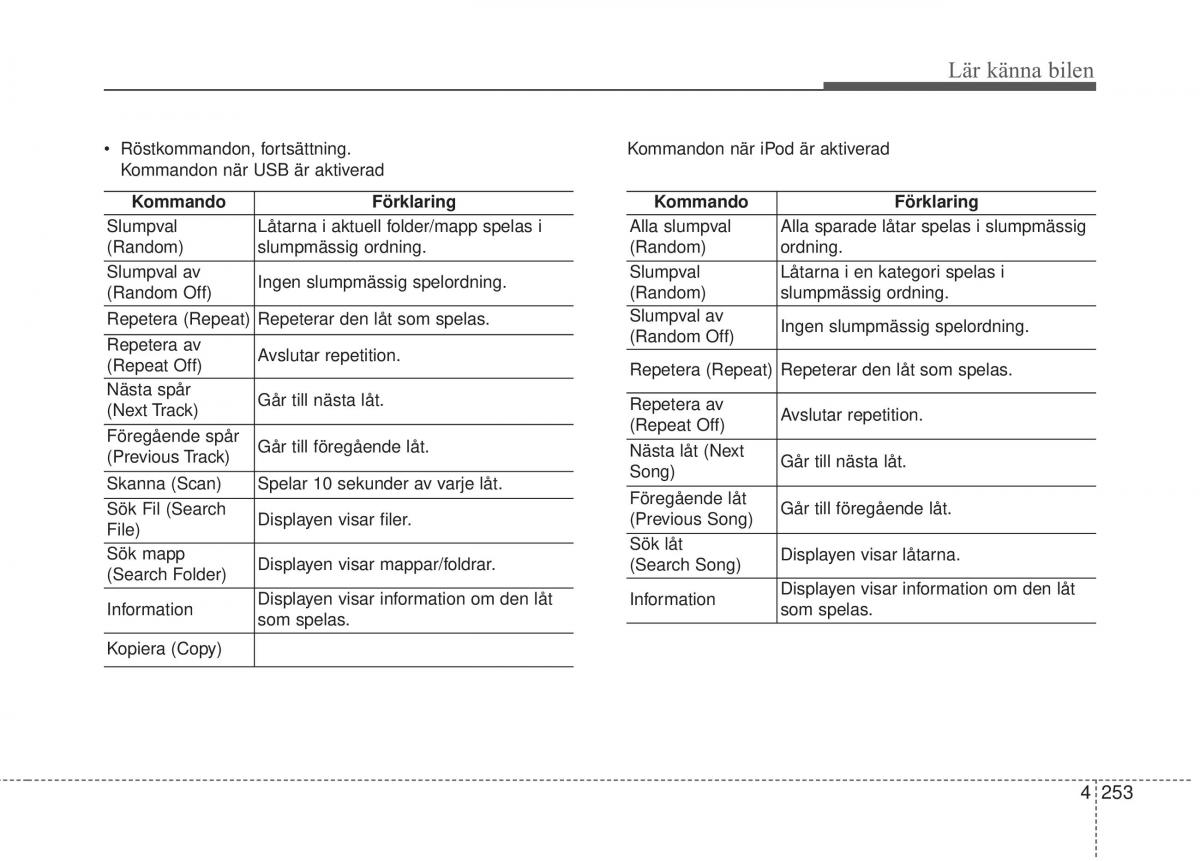 Lär känna bilen

• Röstkommandon, fortsättning.
Kommandon när USB är aktiverad

| Kommando | Förklaring |
|---|---|
| Slumpval (Random) | Låtarna i aktuell folder/mapp spelas i slumpmässig ordning. |
| Slumpval av (Random Off) | Ingen slumpmässig spelordning. |
| Repetera (Repeat) | Repeterar den låt som spelas. |
| Repetera av (Repeat Off) | Avslutar repetition. |
| Nästa spår (Next Track) | Går till nästa låt. |
| Föregående spår (Previous Track) | Går till föregående låt. |
| Skanna (Scan) | Spelar 10 sekunder av varje låt. |
| Sök Fil (Search File) | Displayen visar filer. |
| Sök mapp (Search Folder) | Displayen visar mappar/foldrar. |
| Information | Displayen visar information om den låt som spelas. |
| Kopiera (Copy) | |

Kommandon när iPod är aktiverad

| Kommando | Förklaring |
|---|---|
| Alla slumpval (Random) | Alla sparade låtar spelas i slumpmässig ordning. |
| Slumpval (Random) | Låtarna i en kategori spelas i slumpmässig ordning. |
| Slumpval av (Random Off) | Ingen slumpmässig spelordning. |
| Repetera (Repeat) | Repeterar den låt som spelas. |
| Repetera av (Repeat Off) | Avslutar repetition. |
| Nästa låt (Next Song) | Går till nästa låt. |
| Föregående låt (Previous Song) | Går till föregående låt. |
| Sök låt (Search Song) | Displayen visar låtarna. |
| Information | Displayen visar information om den låt som spelas. |

4 253